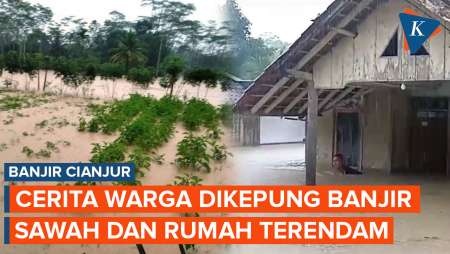 K

BANJIR CIANJUR

CERITA WARGA DIKEPUNG BANJIR SAWAH DAN RUMAH TERENDAM